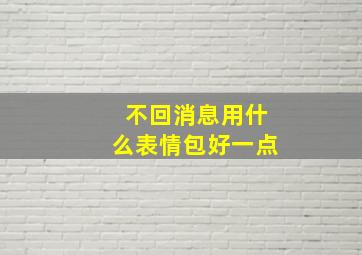 不回消息用什么表情包好一点